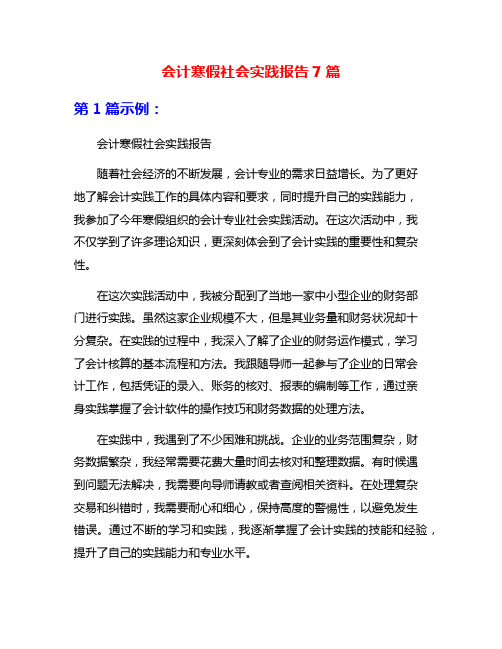 会计寒假社会实践报告 7 篇

第 1 篇示例：

会计寒假社会实践报告

随着社会经济的不断发展，会计专业的需求日益增长。为了更好地了解会计实践工作的具体内容和要求，同时提升自己的实践能力，我参加了今年寒假组织的会计专业社会实践活动。在这次活动中，我不仅学到了许多理论知识，更深刻体会到了会计实践的重要性和复杂性。

在这次实践活动中，我被分配到了当地一家中小型企业的财务部门进行实践。虽然这家企业规模不大，但是其业务量和财务状况却十分复杂。在实践的过程中，我深入了解了企业的财务运作模式，学习了会计核算的基本流程和方法。我跟随导师一起参与了企业的日常会计工作，包括凭证的录入、账务的核对、报表的编制等工作，通过亲身实践掌握了会计软件的操作技巧和财务数据的处理方法。

在实践中，我遇到了不少困难和挑战。企业的业务范围复杂，财务数据繁杂，我经常需要花费大量时间去核对和整理数据。有时候遇到问题无法解决，我需要向导师请教或者查阅相关资料。在处理复杂交易和纠错时，我需要耐心和细心，保持高度的警惕性，以避免发生错误。通过不断的学习和实践，我逐渐掌握了会计实践的技能和经验，提升了自己的实践能力和专业水平。